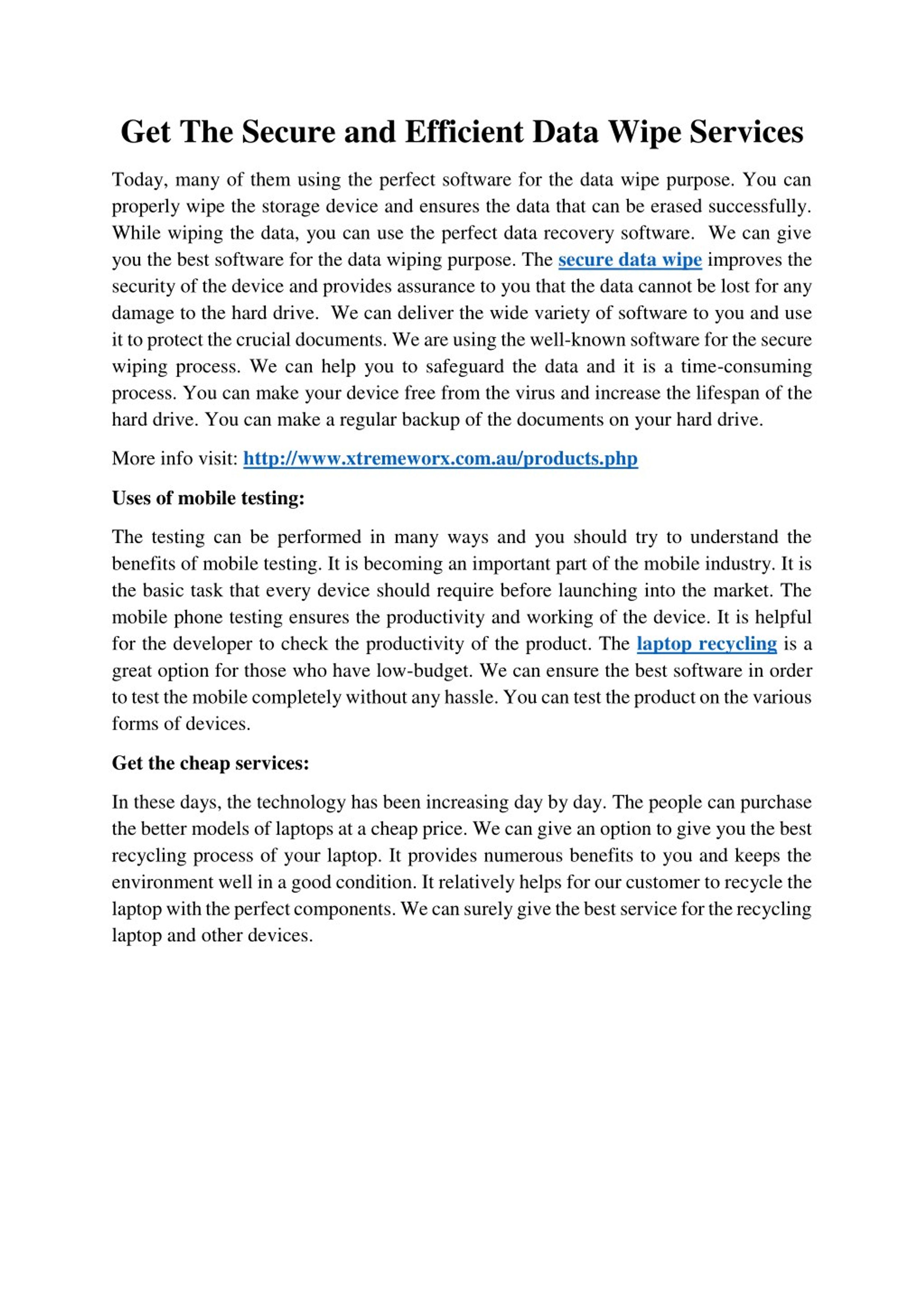 Get The Secure and Efficient Data Wipe Services

Today, many of them using the perfect software for the data wipe purpose. You can properly wipe the storage device and ensures the data that can be erased successfully. While wiping the data, you can use the perfect data recovery software. We can give you the best software for the data wiping purpose. The secure data wipe improves the security of the device and provides assurance to you that the data cannot be lost for any damage to the hard drive. We can deliver the wide variety of software to you and use it to protect the crucial documents. We are using the well-known software for the secure wiping process. We can help you to safeguard the data and it is a time-consuming process. You can make your device free from the virus and increase the lifespan of the hard drive. You can make a regular backup of the documents on your hard drive.

More info visit: http://www.xtremeworx.com.au/products.php

Uses of mobile testing:

The testing can be performed in many ways and you should try to understand the benefits of mobile testing. It is becoming an important part of the mobile industry. It is the basic task that every device should require before launching into the market. The mobile phone testing ensures the productivity and working of the device. It is helpful for the developer to check the productivity of the product. The laptop recycling is a great option for those who have low-budget. We can ensure the best software in order to test the mobile completely without any hassle. You can test the product on the various forms of devices.

Get the cheap services:

In these days, the technology has been increasing day by day. The people can purchase the better models of laptops at a cheap price. We can give an option to give you the best recycling process of your laptop. It provides numerous benefits to you and keeps the environment well in a good condition. It relatively helps for our customer to recycle the laptop with the perfect components. We can surely give the best service for the recycling laptop and other devices.